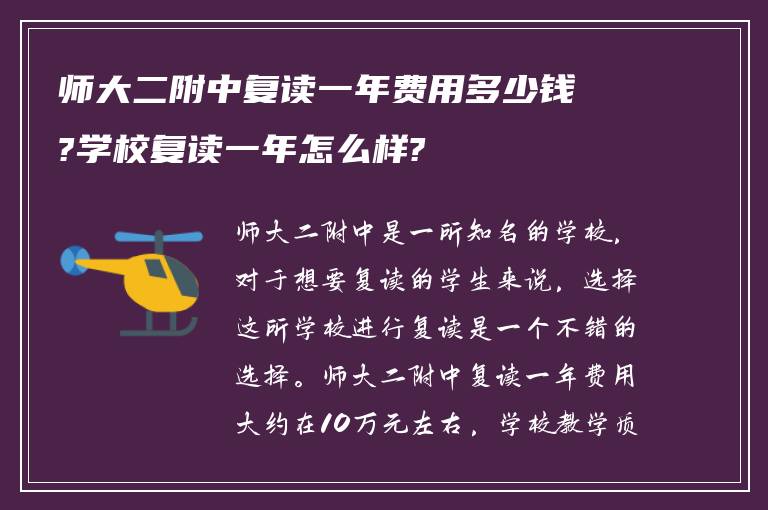 师大二附中复读一年费用多少钱?学校复读一年怎么样?

师大二附中是一所知名的学校，对于想要复读的学生来说，选择这所学校进行复读是一个不错的选择。师大二附中复读一年费用大约在10万元左右，学校教学质